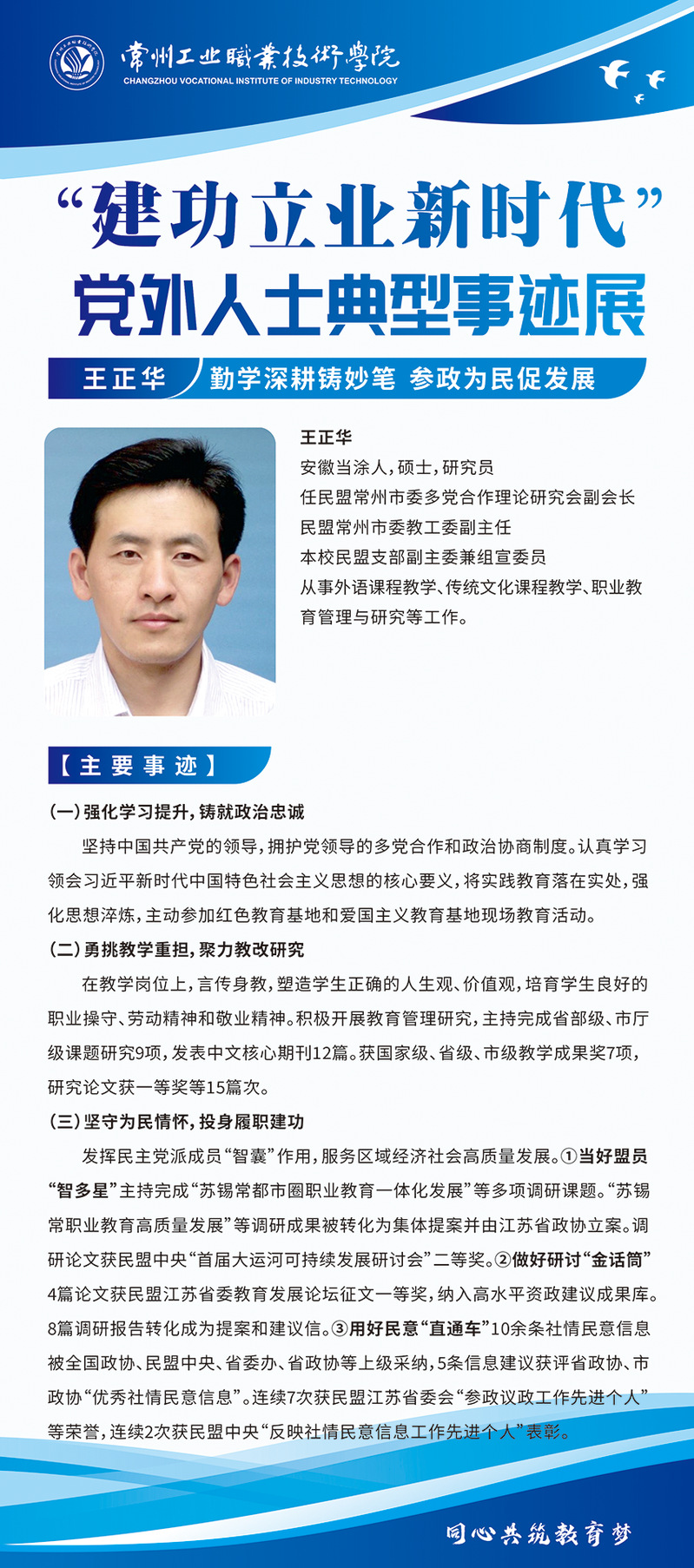 常州工业職業技術學院
CHANGZHOU VOCATIONAL INSTITUTE OF INDUSTRY TECHNOLOGY

“建功立业新时代”
党外人士典型事迹展

王正华 勤学深耕铸妙笔 参政为民促发展

王正华
安徽当涂人，硕士，研究员
任民盟常州市委多党合作理论研究会副会长
民盟常州市委教工委副主任
本校民盟支部副主委兼组宣委员
从事外语课程教学、传统文化课程教学、职业教育管理与研究等工作。

【主要事迹】

(一)强化学习提升，铸就政治忠诚

坚持中国共产党的领导，拥护党领导的多党合作和政治协商制度。认真学习领会习近平新时代中国特色社会主义思想的核心要义，将实践教育落在实处，强化思想淬炼，主动参加红色教育基地和爱国主义教育基地现场教育活动。

(二)勇挑教学重担，聚力教改研究

在教学岗位上，言传身教，塑造学生正确的人生观、价值观，培育学生良好的职业操守、劳动精神和敬业精神。积极开展教育管理研究，主持完成省部级、市厅级课题研究9项，发表中文核心期刊12篇。获国家级、省级、市级教学成果奖7项，研究论文获一等奖等15篇次。

(三)坚守为民情怀，投身履职建功

发挥民主党派成员“智囊”作用，服务区域经济社会高质量发展。①当好盟员“智多星”主持完成“苏锡常都市圈职业教育一体化发展”等多项调研课题。“苏锡常职业教育高质量发展”等调研成果被转化为集体提案并由江苏省政协立案。调研论文获民盟中央“首届大运河可持续发展研讨会”二等奖。②做好研讨“金话筒”4篇论文获民盟江苏省委教育发展论坛征文一等奖，纳入高水平资政建议成果库。8篇调研报告转化成为提案和建议信。③用好民意“直通车”10余条社情民意信息被全国政协、民盟中央、省委办、省政协等上级采纳，5条信息建议获评省政协、市政协“优秀社情民意信息”。连续7次获民盟江苏省委会“参政议政工作先进个人”等荣誉，连续2次获民盟中央“反映社情民意信息工作先进个人”表彰。

同心共筑教育梦